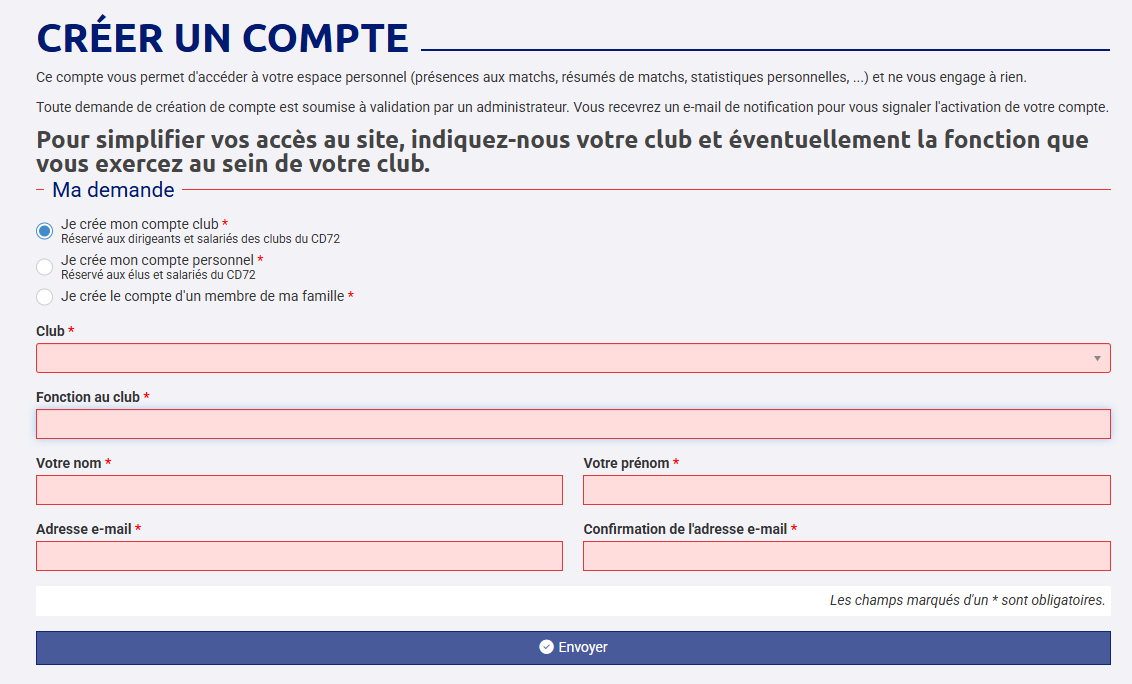 CRÉER UN COMPTE

Ce compte vous permet d'accéder à votre espace personnel (présences aux matchs, résumés de matchs, statistiques personnelles, ...) et ne vous engage à rien.

Toute demande de création de compte est soumise à validation par un administrateur. Vous recevrez un e-mail de notification pour vous signaler l'activation de votre compte.

Pour simplifier vos accès au site, indiquez-nous votre club et éventuellement la fonction que vous exercez au sein de votre club.

Ma demande

Je crée mon compte club *
Réservé aux dirigeants et salariés des clubs du CD72

Je crée mon compte personnel *
Réservé aux élus et salariés du CD72

Je crée le compte d'un membre de ma famille *

Club *

Fonction au club *

Votre nom *

Votre prénom *

Adresse e-mail *

Confirmation de l'adresse e-mail *

Les champs marqués d'un * sont obligatoires.

Envoyer